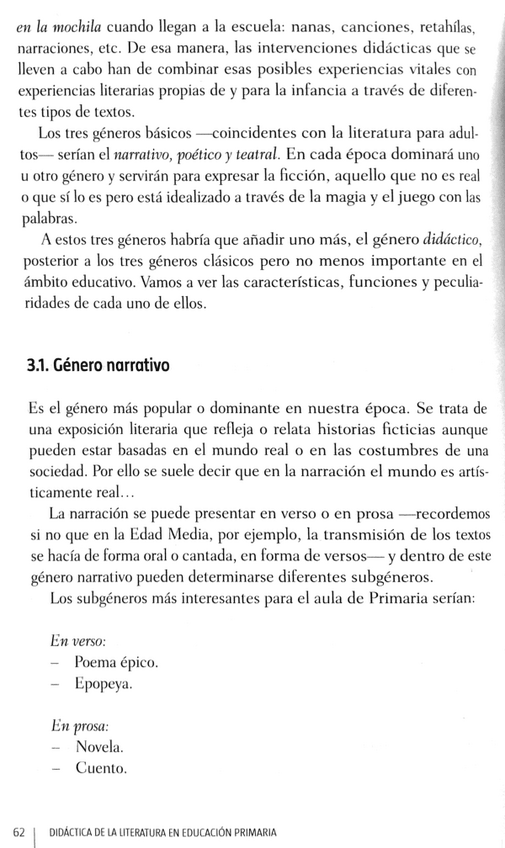 en la mochila cuando llegan a la escuela: nanas, canciones, retahílas, narraciones, etc. De esa manera, las intervenciones didácticas que se lleven a cabo han de combinar esas posibles experiencias vitales con experiencias literarias propias de y para la infancia a través de diferentes tipos de textos.

Los tres géneros básicos —coincidentes con la literatura para adultos— serían el narrativo, poético y teatral. En cada época dominará uno u otro género y servirán para expresar la ficción, aquello que no es real o que sí lo es pero está idealizado a través de la magia y el juego con las palabras.

A estos tres géneros habría que añadir uno más, el género didáctico, posterior a los tres géneros clásicos pero no menos importante en el ámbito educativo. Vamos a ver las características, funciones y peculiaridades de cada uno de ellos.

3.1. Género narrativo

Es el género más popular o dominante en nuestra época. Se trata de una exposición literaria que refleja o relata historias ficticias aunque pueden estar basadas en el mundo real o en las costumbres de una sociedad. Por ello se suele decir que en la narración el mundo es artísticamente real…

La narración se puede presentar en verso o en prosa —recordemos si no que en la Edad Media, por ejemplo, la transmisión de los textos se hacía de forma oral o cantada, en forma de versos— y dentro de este género narrativo pueden determinarse diferentes subgéneros.

Los subgéneros más interesantes para el aula de Primaria serían:

En verso:
– Poema épico.
– Epopeya.

En prosa:
– Novela.
– Cuento.

62 | DIDÁCTICA DE LA LITERATURA EN EDUCACIÓN PRIMARIA